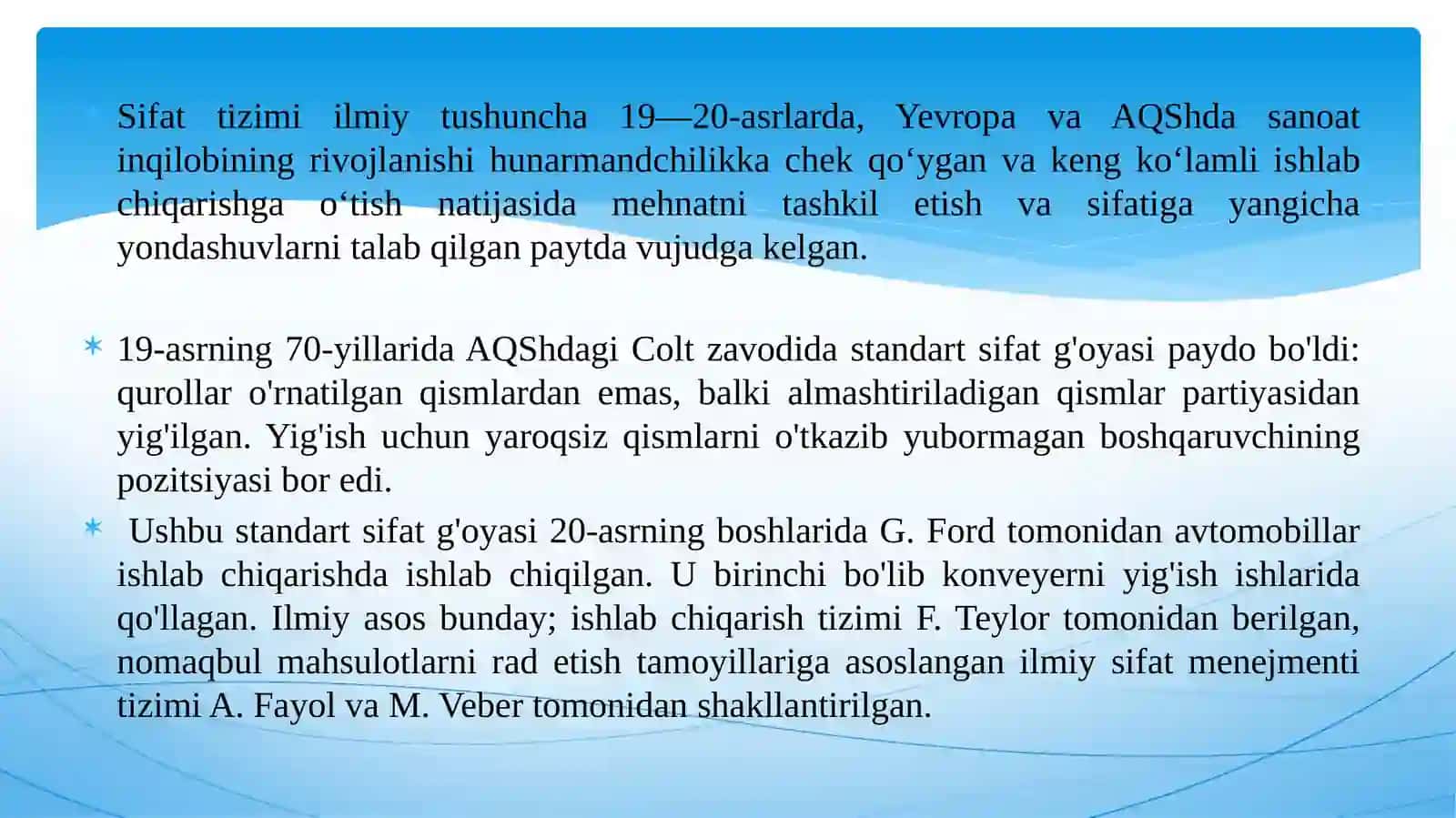 Sifat tizimi ilmiy tushuncha 19—20-asrlarda, Yevropa va AQShda sanoat inqilobining rivojlanishi hunarmandchilikka chek qo‘ygan va keng ko‘lamli ishlab chiqarishga o‘tish natijasida mehnatni tashkil etish va sifatiga yangicha yondashuvlarni talab qilgan paytda vujudga kelgan.

19-asrning 70-yillarida AQShdagi Colt zavodida standart sifat g'oyasi paydo bo'ldi: qurollar o'rnatilgan qismlardan emas, balki almashtiriladigan qismlar partiyasidan yig'ilgan. Yig'ish uchun yaroqsiz qismlarni o'tkazib yubormagan boshqaruvchining pozitsiyasi bor edi.

Ushbu standart sifat g'oyasi 20-asrning boshlarida G. Ford tomonidan avtomobillar ishlab chiqarishda ishlab chiqilgan. U birinchi bo'lib konveyerni yig'ish ishlarida qo'llagan. Ilmiy asos bunday; ishlab chiqarish tizimi F. Teylor tomonidan berilgan, nomaqbul mahsulotlarni rad etish tamoyillariga asoslangan ilmiy sifat menejmenti tizimi A. Fayol va M. Veber tomonidan shakllantirilgan.